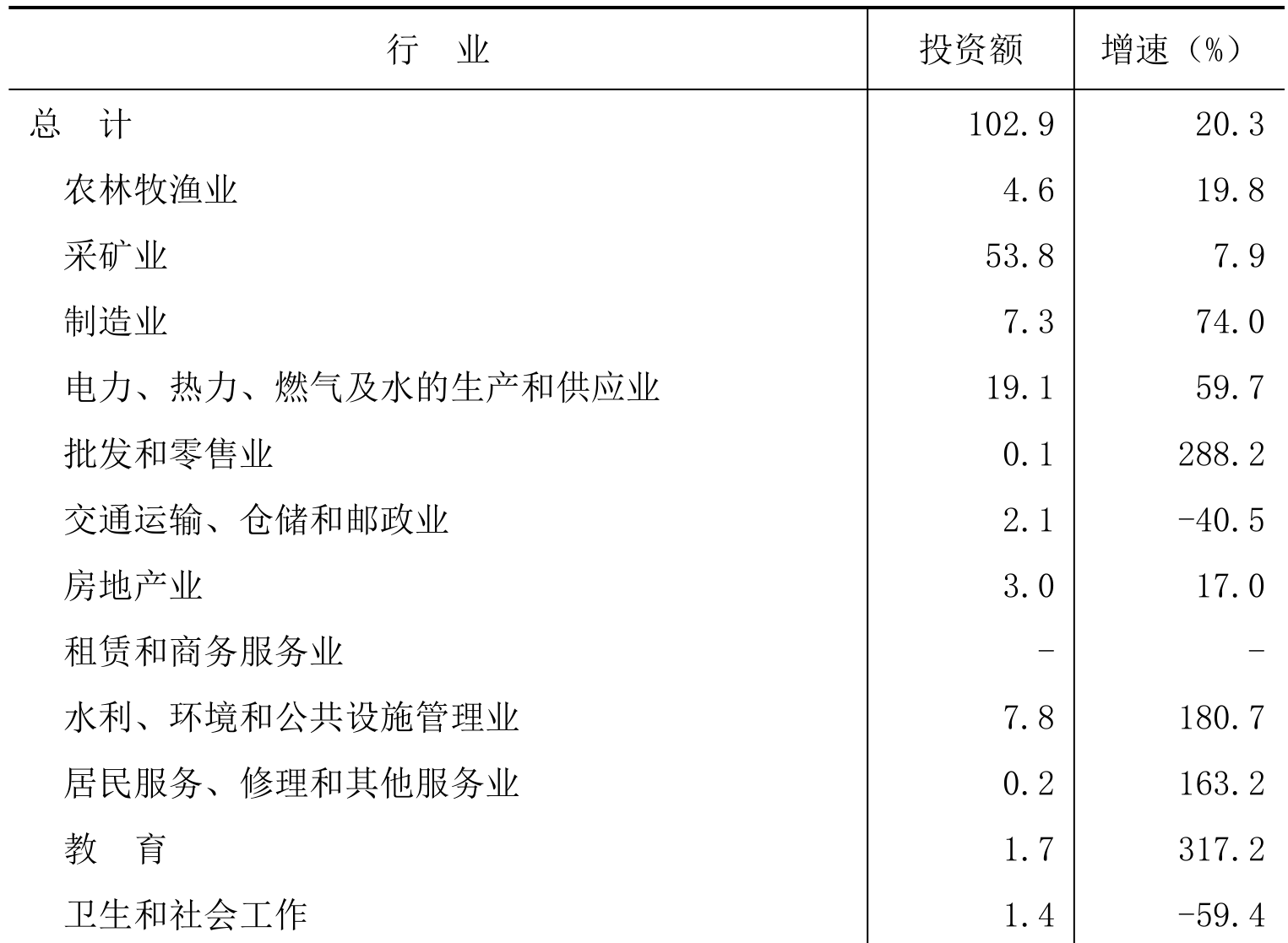 | 行　业 | 投资额 | 增速（%） |
|---|---|---|
| 总　计 | 102.9 | 20.3 |
| 农林牧渔业 | 4.6 | 19.8 |
| 采矿业 | 53.8 | 7.9 |
| 制造业 | 7.3 | 74.0 |
| 电力、热力、燃气及水的生产和供应业 | 19.1 | 59.7 |
| 批发和零售业 | 0.1 | 288.2 |
| 交通运输、仓储和邮政业 | 2.1 | -40.5 |
| 房地产业 | 3.0 | 17.0 |
| 租赁和商务服务业 | - | - |
| 水利、环境和公共设施管理业 | 7.8 | 180.7 |
| 居民服务、修理和其他服务业 | 0.2 | 163.2 |
| 教　育 | 1.7 | 317.2 |
| 卫生和社会工作 | 1.4 | -59.4 |